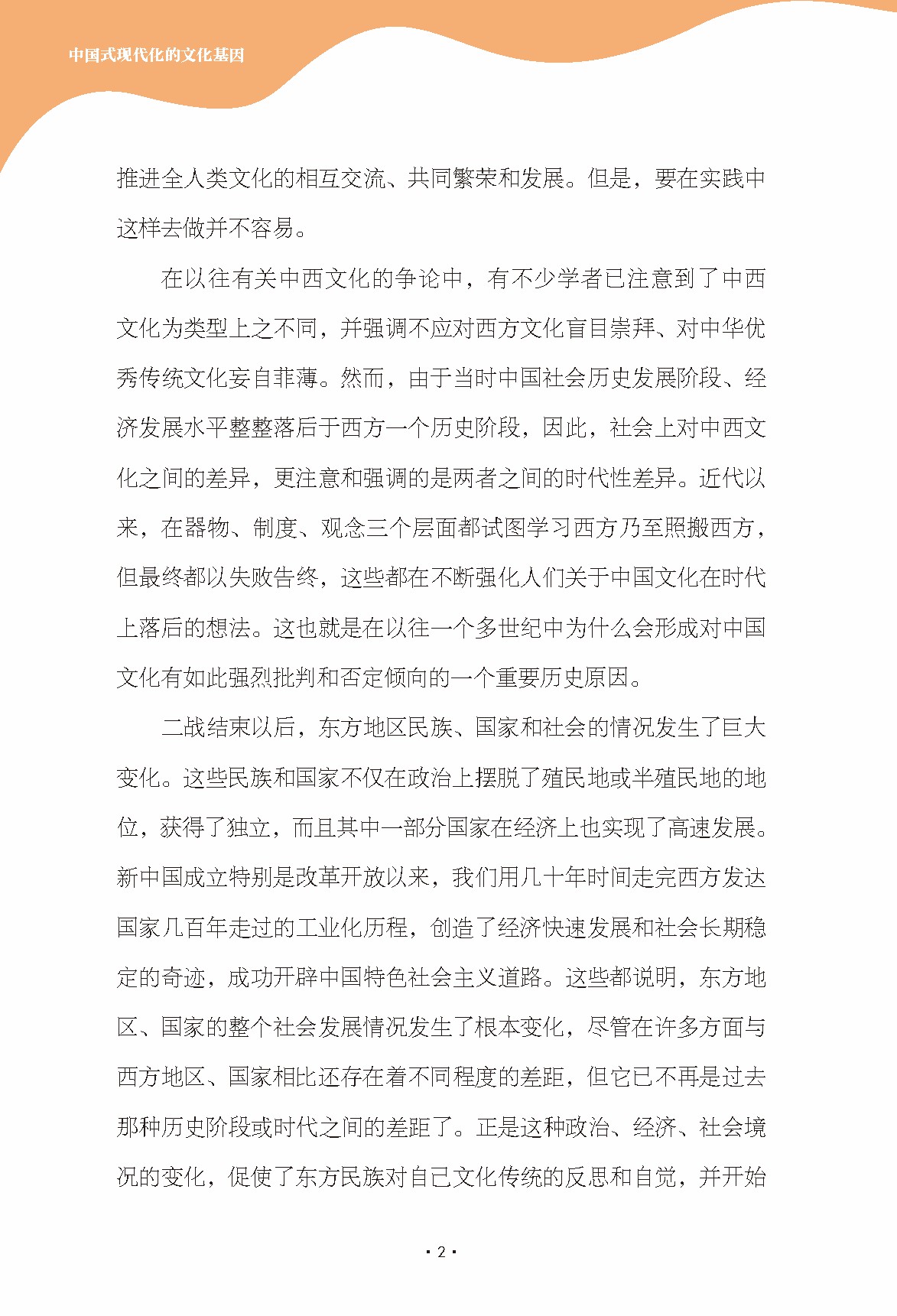 中国式现代化的文化基因

推进全人类文化的相互交流、共同繁荣和发展。但是，要在实践中这样去做并不容易。

在以往有关中西文化的争论中，有不少学者已注意到了中西文化为类型上之不同，并强调不应对西方文化盲目崇拜、对中华优秀传统文化妄自菲薄。然而，由于当时中国社会历史发展阶段、经济发展水平整整落后于西方一个历史阶段，因此，社会上对中西文化之间的差异，更注意和强调的是两者之间的时代性差异。近代以来，在器物、制度、观念三个层面都试图学习西方乃至照搬西方，但最终都以失败告终，这些都在不断强化人们关于中国文化在时代上落后的想法。这也就是在以往一个多世纪中为什么会形成对中国文化有如此强烈批判和否定倾向的一个重要历史原因。

二战结束以后，东方地区民族、国家和社会的情况发生了巨大变化。这些民族和国家不仅在政治上摆脱了殖民地或半殖民地的地位，获得了独立，而且其中一部分国家在经济上也实现了高速发展。新中国成立特别是改革开放以来，我们用几十年时间走完西方发达国家几百年走过的工业化历程，创造了经济快速发展和社会长期稳定的奇迹，成功开辟中国特色社会主义道路。这些都说明，东方地区、国家的整个社会发展情况发生了根本变化，尽管在许多方面与西方地区、国家相比还存在着不同程度的差距，但它已不再是过去那种历史阶段或时代之间的差距了。正是这种政治、经济、社会境况的变化，促使了东方民族对自己文化传统的反思和自觉，并开始

· 2 ·